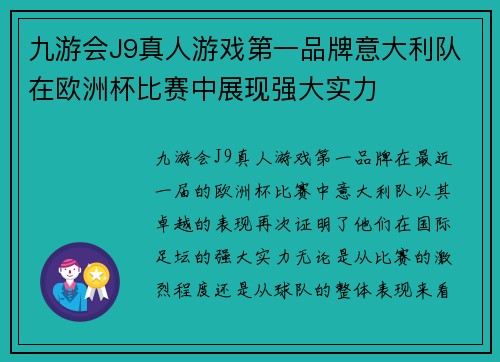 九游会J9真人游戏第一品牌意大利队在欧洲杯比赛中展现强大实力

九游会J9真人游戏第一品牌在最近一届的欧洲杯比赛中意大利队以其卓越的表现再次证明了他们在国际足坛的强大实力无论是从比赛的激烈程度还是从球队的整体表现来看